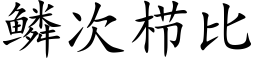 鳞次栉比